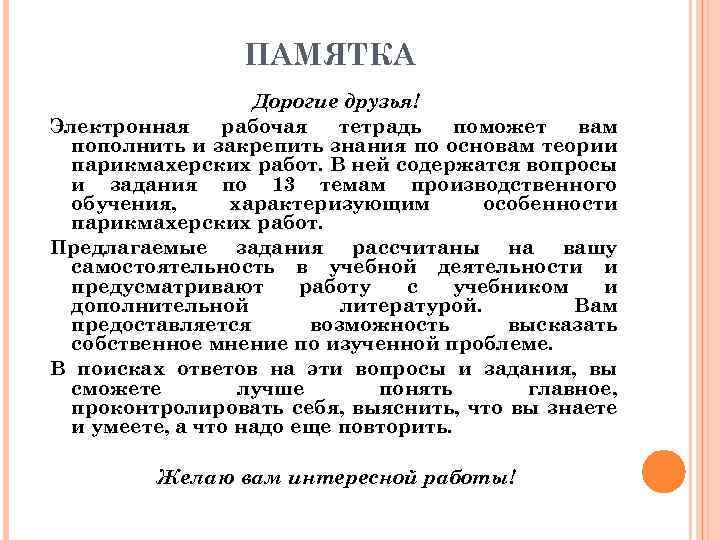 ПАМЯТКА

Дорогие друзья!

Электронная рабочая тетрадь поможет вам пополнить и закрепить знания по основам теории парикмахерских работ. В ней содержатся вопросы и задания по 13 темам производственного обучения, характеризующим особенности парикмахерских работ.

Предлагаемые задания рассчитаны на вашу самостоятельность в учебной деятельности и предусматривают работу с учебником и дополнительной литературой. Вам предоставляется возможность высказать собственное мнение по изученной проблеме.

В поисках ответов на эти вопросы и задания, вы сможете лучше понять главное, проконтролировать себя, выяснить, что вы знаете и умеете, а что надо еще повторить.

Желаю вам интересной работы!